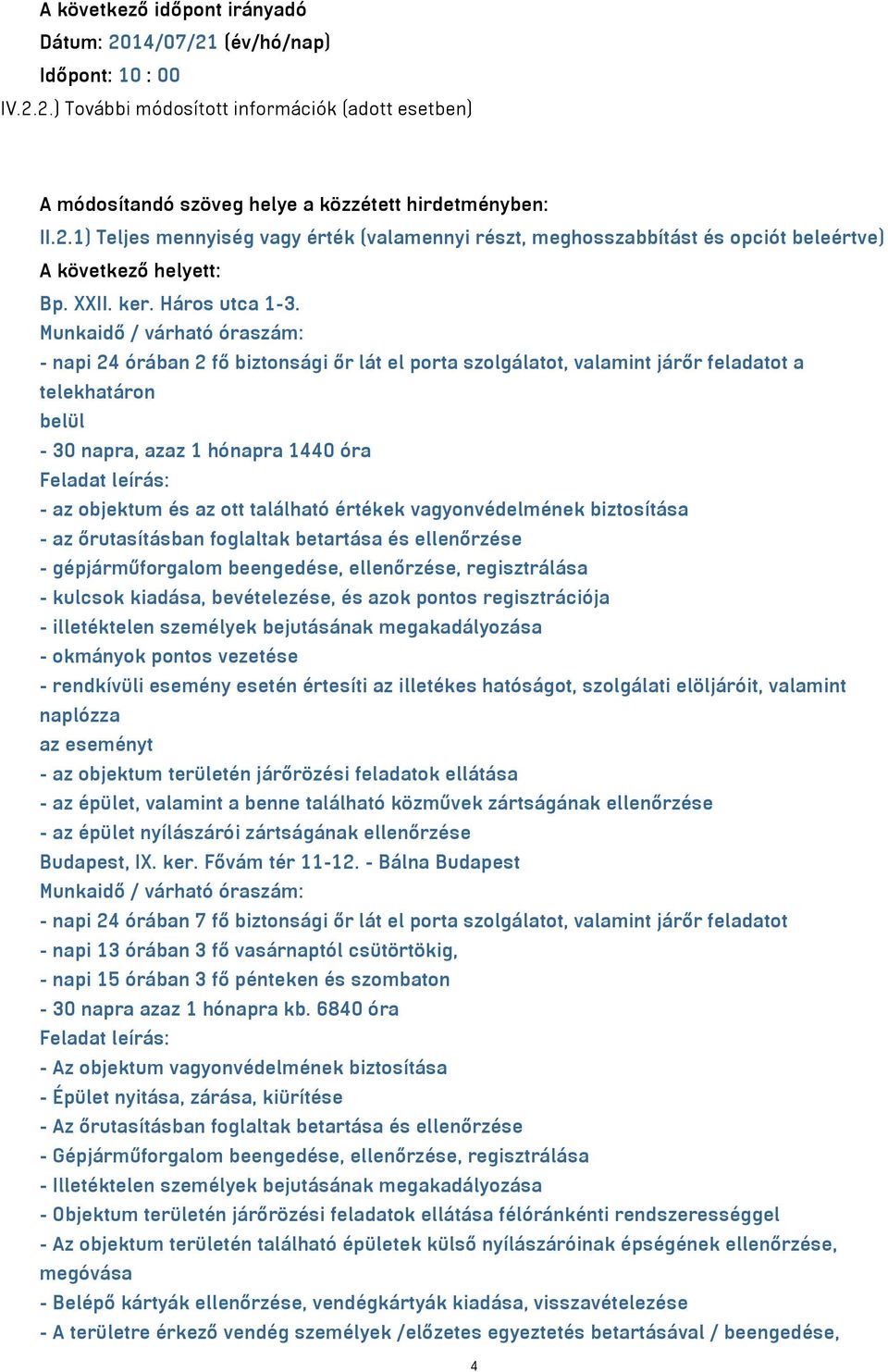 A következő időpont irányadó
Dátum: 2014/07/21 (év/hó/nap)
Időpont: 10 : 00
IV.2.2.) További módosított információk (adott esetben)

A módosítandó szöveg helye a közzétett hirdetményben:
II.2.1) Teljes mennyiség vagy érték (valamennyi részt, meghosszabbítást és opciót beleértve)
A következő helyett:
Bp. XXII. ker. Háros utca 1-3.
Munkaidő / várható óraszám:
- napi 24 órában 2 fő biztonsági őr lát el porta szolgálatot, valamint járőr feladatot a telekhatáron
belül
- 30 napra, azaz 1 hónapra 1440 óra
Feladat leírás:
- az objektum és az ott található értékek vagyonvédelmének biztosítása
- az őrutasításban foglaltak betartása és ellenőrzése
- gépjárműforgalom beengedése, ellenőrzése, regisztrálása
- kulcsok kiadása, bevételezése, és azok pontos regisztrációja
- illetéktelen személyek bejutásának megakadályozása
- okmányok pontos vezetése
- rendkívüli esemény esetén értesíti az illetékes hatóságot, szolgálati elöljáróit, valamint naplózza
az eseményt
- az objektum területén járőrözési feladatok ellátása
- az épület, valamint a benne található közművek zártságának ellenőrzése
- az épület nyílászárói zártságának ellenőrzése
Budapest, IX. ker. Fővám tér 11-12. - Bálna Budapest
Munkaidő / várható óraszám:
- napi 24 órában 7 fő biztonsági őr lát el porta szolgálatot, valamint járőr feladatot
- napi 13 órában 3 fő vasárnaptól csütörtökig,
- napi 15 órában 3 fő pénteken és szombaton
- 30 napra azaz 1 hónapra kb. 6840 óra
Feladat leírás:
- Az objektum vagyonvédelmének biztosítása
- Épület nyitása, zárása, kiürítése
- Az őrutasításban foglaltak betartása és ellenőrzése
- Gépjárműforgalom beengedése, ellenőrzése, regisztrálása
- Illetéktelen személyek bejutásának megakadályozása
- Objektum területén járőrözési feladatok ellátása félóránkénti rendszerességgel
- Az objektum területén található épületek külső nyílászáróinak épségének ellenőrzése, megóvása
- Belépő kártyák ellenőrzése, vendégkártyák kiadása, visszavételezése
- A területre érkező vendég személyek /előzetes egyeztetés betartásával / beengedése,
4